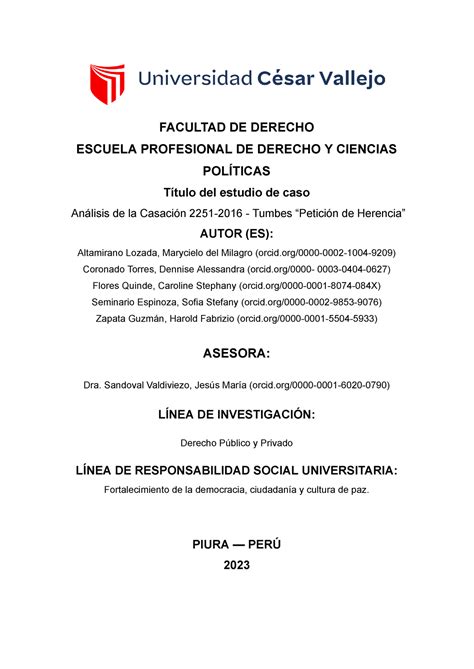 Universidad César Vallejo

FACULTAD DE DERECHO
ESCUELA PROFESIONAL DE DERECHO Y CIENCIAS POLÍTICAS

Título del estudio de caso

Análisis de la Casación 2251-2016 - Tumbes “Petición de Herencia”

AUTOR (ES):

Altamirano Lozada, Marycielo del Milagro (orcid.org/0000-0002-1004-9209)
Coronado Torres, Dennise Alessandra (orcid.org/0000- 0003-0404-0627)
Flores Quinde, Caroline Stephany (orcid.org/0000-0001-8074-084X)
Seminario Espinoza, Sofia Stefany (orcid.org/0000-0002-9853-9076)
Zapata Guzmán, Harold Fabrizio (orcid.org/0000-0001-5504-5933)

ASESORA:

Dra. Sandoval Valdiviezo, Jesús María (orcid.org/0000-0001-6020-0790)

LÍNEA DE INVESTIGACIÓN:

Derecho Público y Privado

LÍNEA DE RESPONSABILIDAD SOCIAL UNIVERSITARIA:

Fortalecimiento de la democracia, ciudadanía y cultura de paz.

PIURA — PERÚ
2023